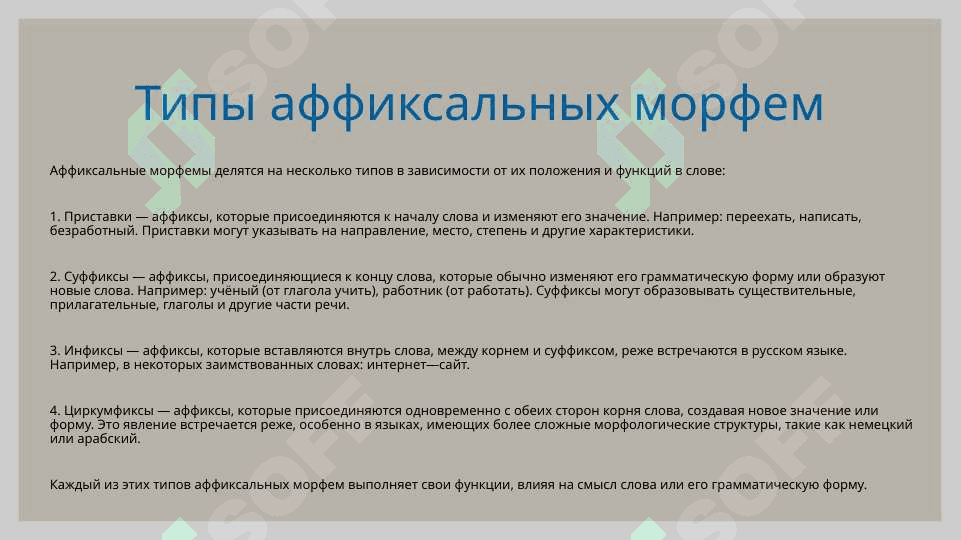 Типы аффиксальных морфем

Аффиксальные морфемы делятся на несколько типов в зависимости от их положения и функций в слове:

1. Приставки — аффиксы, которые присоединяются к началу слова и изменяют его значение. Например: переехать, написать, безработный. Приставки могут указывать на направление, место, степень и другие характеристики.

2. Суффиксы — аффиксы, присоединяющиеся к концу слова, которые обычно изменяют его грамматическую форму или образуют новые слова. Например: учёный (от глагола учить), работник (от работать). Суффиксы могут образовывать существительные, прилагательные, глаголы и другие части речи.

3. Инфиксы — аффиксы, которые вставляются внутрь слова, между корнем и суффиксом, реже встречаются в русском языке. Например, в некоторых заимствованных словах: интернет—сайт.

4. Циркумфиксы — аффиксы, которые присоединяются одновременно с обеих сторон корня слова, создавая новое значение или форму. Это явление встречается реже, особенно в языках, имеющих более сложные морфологические структуры, такие как немецкий или арабский.

Каждый из этих типов аффиксальных морфем выполняет свои функции, влияя на смысл слова или его грамматическую форму.